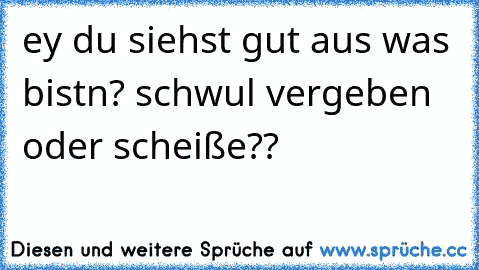 ey du siehst gut aus was bistn? schwul vergeben oder scheiße??

Diesen und weitere Sprüche auf www.sprüche.cc